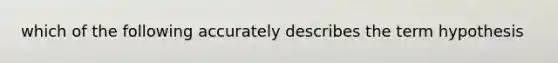 which of the following accurately describes the term hypothesis